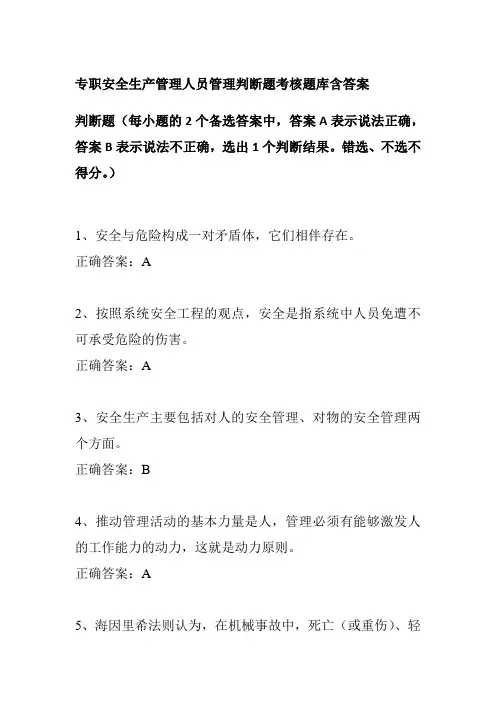 专职安全生产管理人员管理判断题考核题库含答案

判断题（每小题的 2 个备选答案中，答案 A 表示说法正确，答案 B 表示说法不正确，选出 1 个判断结果。错选、不选不得分。）

1、安全与危险构成一对矛盾体，它们相伴存在。
正确答案：A

2、按照系统安全工程的观点，安全是指系统中人员免遭不可承受危险的伤害。
正确答案：A

3、安全生产主要包括对人的安全管理、对物的安全管理两个方面。
正确答案：B

4、推动管理活动的基本力量是人，管理必须有能够激发人的工作能力的动力，这就是动力原则。
正确答案：A

5、海因里希法则认为，在机械事故中，死亡（或重伤）、轻